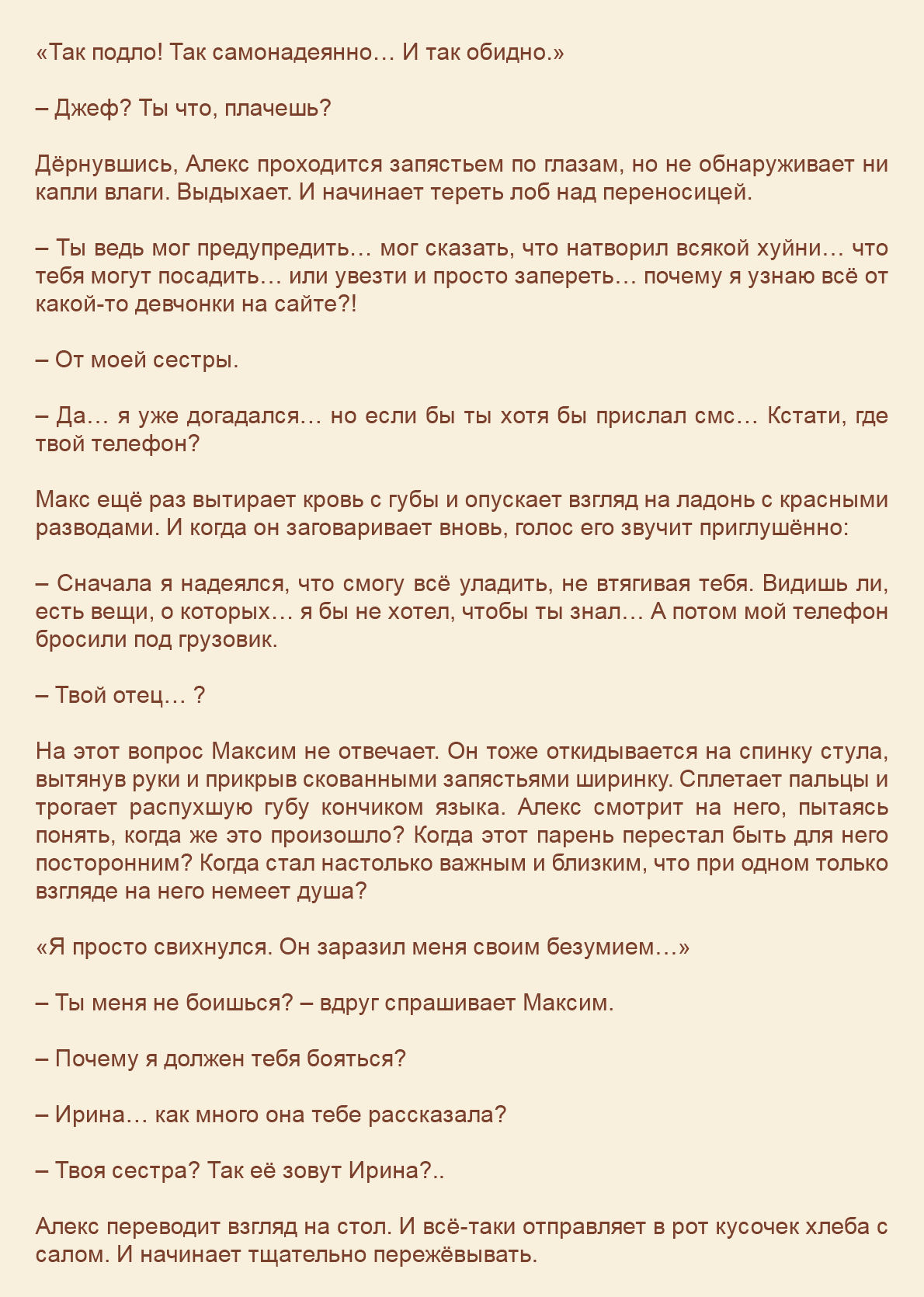 «Так подло! Так самонадеянно… И так обидно.»

– Джеф? Ты что, плачешь?

Дёрнувшись, Алекс проходится запястьем по глазам, но не обнаруживает ни капли влаги. Выдыхает. И начинает тереть лоб над переносицей.

– Ты ведь мог предупредить… мог сказать, что натворил всякой хуйни… что тебя могут посадить… или увезти и просто запереть… почему я узнаю всё от какой-то девчонки на сайте?!

– От моей сестры.

– Да… я уже догадался… но если бы ты хотя бы прислал смс… Кстати, где твой телефон?

Макс ещё раз вытирает кровь с губы и опускает взгляд на ладонь с красными разводами. И когда он заговаривает вновь, голос его звучит приглушённо:

– Сначала я надеялся, что смогу всё уладить, не втягивая тебя. Видишь ли, есть вещи, о которых… я бы не хотел, чтобы ты знал… А потом мой телефон бросили под грузовик.

– Твой отец… ?

На этот вопрос Максим не отвечает. Он тоже откидывается на спинку стула, вытянув руки и прикрыв скованными запястьями ширинку. Сплетает пальцы и трогает распухшую губу кончиком языка. Алекс смотрит на него, пытаясь понять, когда же это произошло? Когда этот парень перестал быть для него посторонним? Когда стал настолько важным и близким, что при одном только взгляде на него немеет душа?

«Я просто свихнулся. Он заразил меня своим безумием…»

– Ты меня не боишься? – вдруг спрашивает Максим.

– Почему я должен тебя бояться?

– Ирина… как много она тебе рассказала?

– Твоя сестра? Так её зовут Ирина?..

Алекс переводит взгляд на стол. И всё-таки отправляет в рот кусочек хлеба с салом. И начинает тщательно пережёвывать.